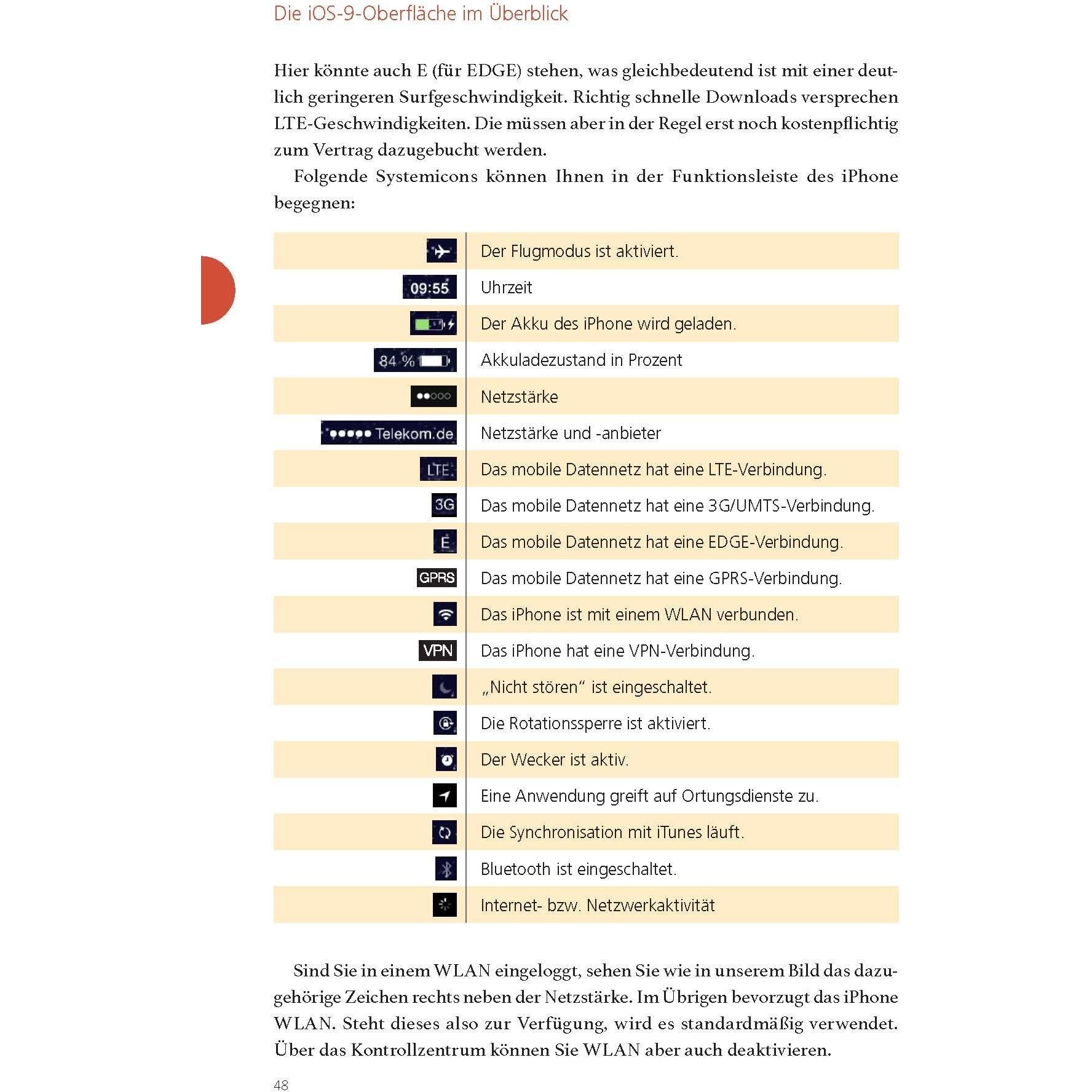 Die iOS-9-Oberfläche im Überblick

Hier könnte auch E (für EDGE) stehen, was gleichbedeutend ist mit einer deutlich geringeren Surfgeschwindigkeit. Richtig schnelle Downloads versprechen LTE-Geschwindigkeiten. Die müssen aber in der Regel erst noch kostenpflichtig zum Vertrag dazugebucht werden.

Folgende Systemicons können Ihnen in der Funktionsleiste des iPhone begegnen:

| | |
|---|---|
| | Der Flugmodus ist aktiviert. |
| 09:55 | Uhrzeit |
| | Der Akku des iPhone wird geladen. |
| 84 % | Akkuladezustand in Prozent |
| | Netzstärke |
| Telekom.de | Netzstärke und -anbieter |
| LTE | Das mobile Datennetz hat eine LTE-Verbindung. |
| 3G | Das mobile Datennetz hat eine 3G/UMTS-Verbindung. |
| E | Das mobile Datennetz hat eine EDGE-Verbindung. |
| GPRS | Das mobile Datennetz hat eine GPRS-Verbindung. |
| | Das iPhone ist mit einem WLAN verbunden. |
| VPN | Das iPhone hat eine VPN-Verbindung. |
| | „Nicht stören“ ist eingeschaltet. |
| | Die Rotationssperre ist aktiviert. |
| | Der Wecker ist aktiv. |
| | Eine Anwendung greift auf Ortungsdienste zu. |
| | Die Synchronisation mit iTunes läuft. |
| | Bluetooth ist eingeschaltet. |
| | Internet- bzw. Netzwerkaktivität |

Sind Sie in einem WLAN eingeloggt, sehen Sie wie in unserem Bild das dazugehörige Zeichen rechts neben der Netzstärke. Im Übrigen bevorzugt das iPhone WLAN. Steht dieses also zur Verfügung, wird es standardmäßig verwendet. Über das Kontrollzentrum können Sie WLAN aber auch deaktivieren.

48